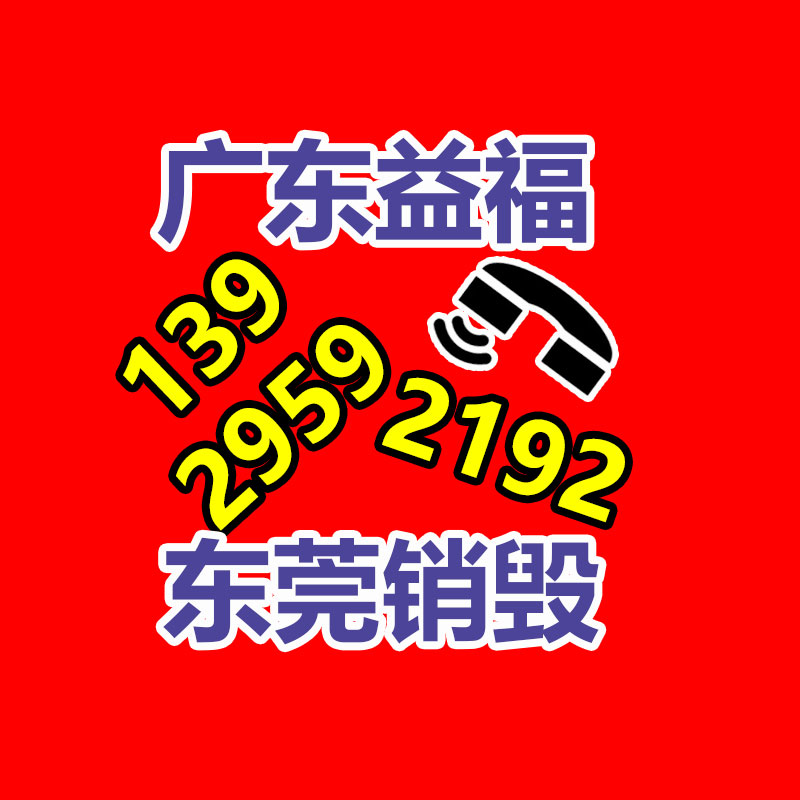 广东益福

139
2959
2192

东莞销毁